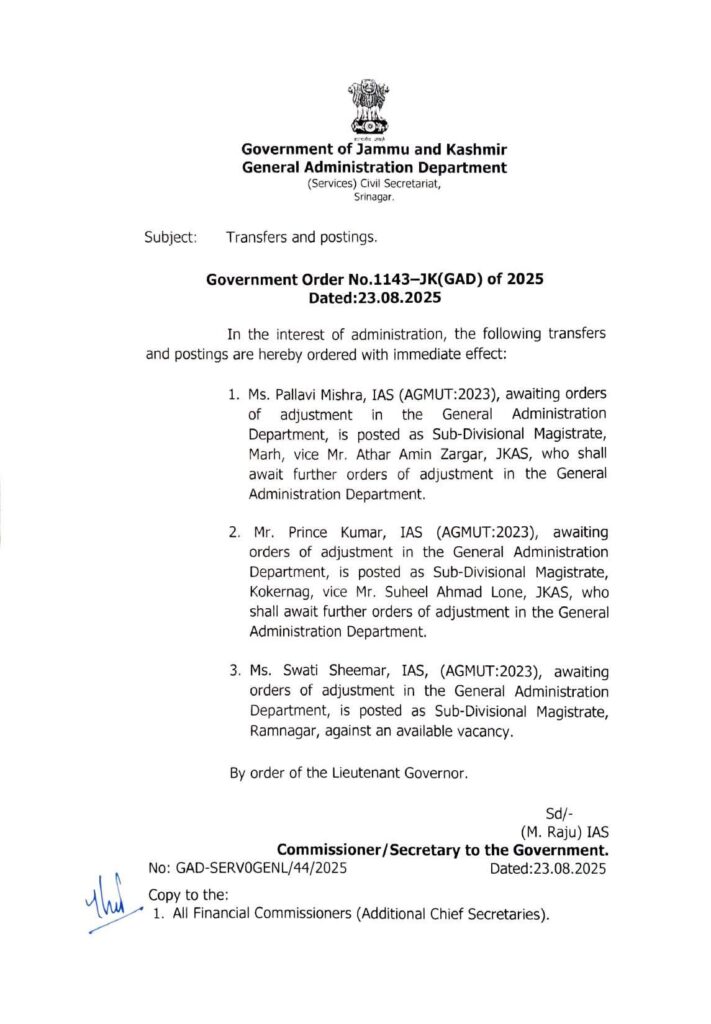 सत्यमेव जयते

Government of Jammu and Kashmir
General Administration Department
(Services) Civil Secretariat,
Srinagar.

Subject: Transfers and postings.

Government Order No.1143–JK(GAD) of 2025
Dated:23.08.2025

In the interest of administration, the following transfers and postings are hereby ordered with immediate effect:

1. Ms. Pallavi Mishra, IAS (AGMUT:2023), awaiting orders of adjustment in the General Administration Department, is posted as Sub-Divisional Magistrate, Marh, vice Mr. Athar Amin Zargar, JKAS, who shall await further orders of adjustment in the General Administration Department.

2. Mr. Prince Kumar, IAS (AGMUT:2023), awaiting orders of adjustment in the General Administration Department, is posted as Sub-Divisional Magistrate, Kokernag, vice Mr. Suheel Ahmad Lone, JKAS, who shall await further orders of adjustment in the General Administration Department.

3. Ms. Swati Sheemar, IAS, (AGMUT:2023), awaiting orders of adjustment in the General Administration Department, is posted as Sub-Divisional Magistrate, Ramnagar, against an available vacancy.

By order of the Lieutenant Governor.

Sd/-
(M. Raju) IAS
Commissioner/Secretary to the Government.

No: GAD-SERV0GENL/44/2025 Dated:23.08.2025

Copy to the:
1. All Financial Commissioners (Additional Chief Secretaries).